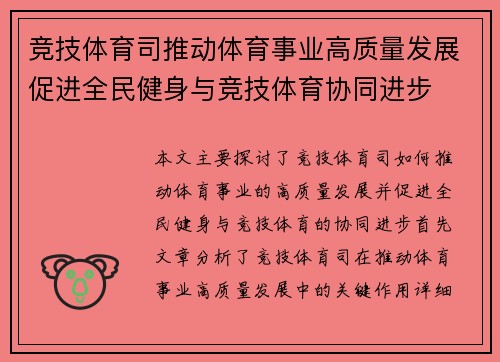 竞技体育司推动体育事业高质量发展促进全民健身与竞技体育协同进步

本文主要探讨了竞技体育司如何推动体育事业的高质量发展并促进全民健身与竞技体育的协同进步首先文章分析了竞技体育司在推动体育事业高质量发展中的关键作用详细